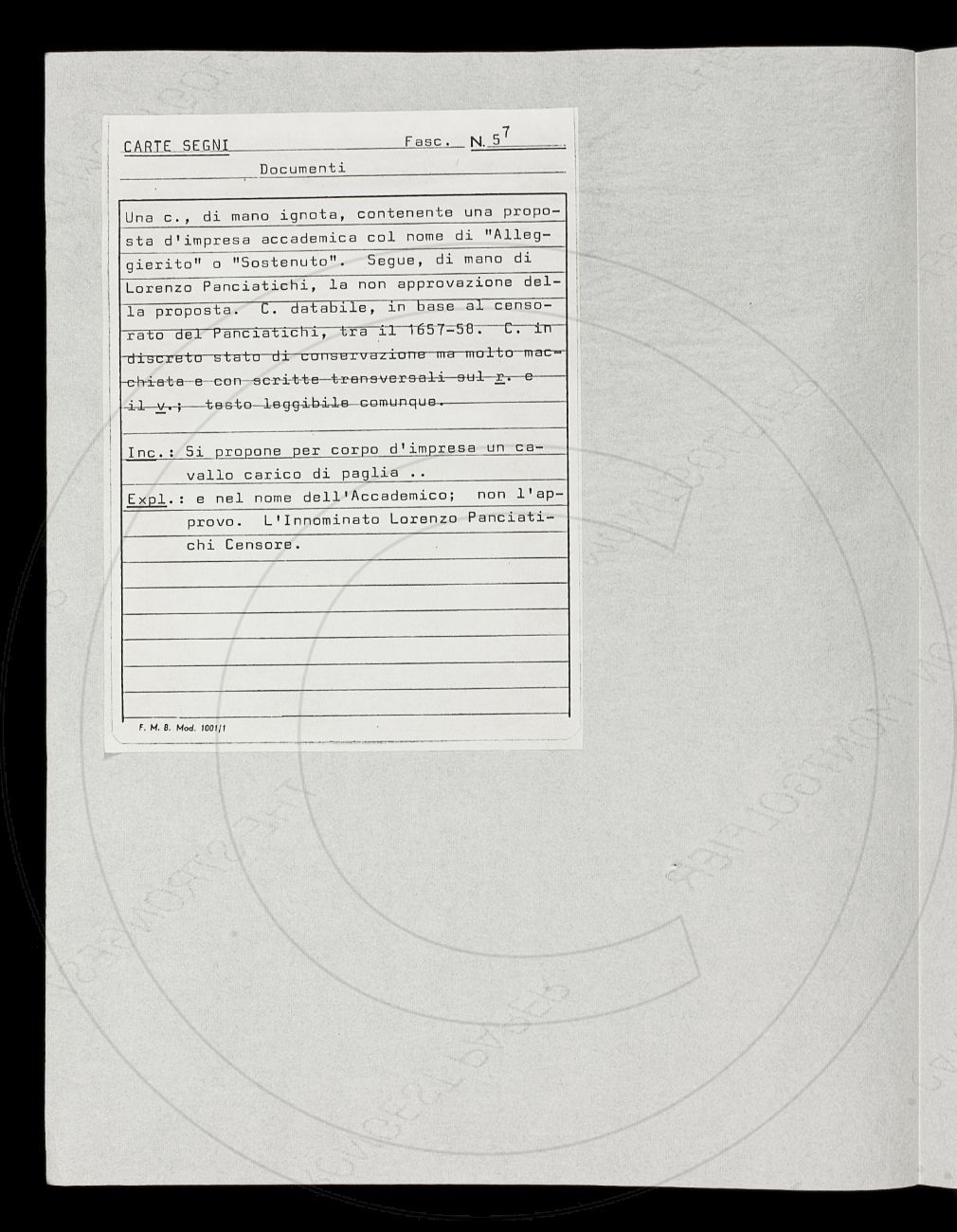 CARTE SEGNI Fasc. N. $5^7$

Documenti

Una c., di mano ignota, contenente una proposta d'impresa accademica col nome di "Alleggierito" o "Sostenuto". Segue, di mano di Lorenzo Panciatichi, la non approvazione della proposta. C. databile, in base al censorato del Panciatichi, tra il 1657-58. C. in discreto stato di conservazione ma molto macchiata e con scritte transversali sul r. e il v.; testo leggibile comunque.

Inc.: Si propone per corpo d'impresa un cavallo carico di paglia ..
Expl.: e nel nome dell'Accademico; non l'approvo. L'Innominato Lorenzo Panciatichi Censore.

F. M. B. Mod. 1001/1